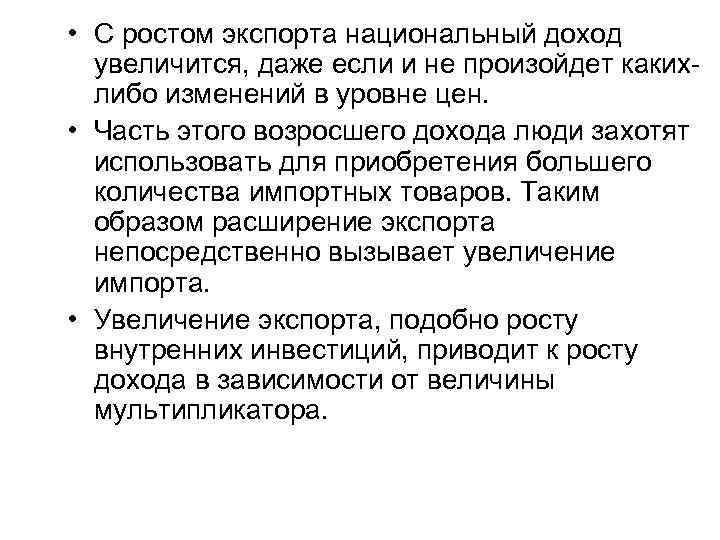 • С ростом экспорта национальный доход увеличится, даже если и не произойдет каких-либо изменений в уровне цен.

• Часть этого возросшего дохода люди захотят использовать для приобретения большего количества импортных товаров. Таким образом расширение экспорта непосредственно вызывает увеличение импорта.

• Увеличение экспорта, подобно росту внутренних инвестиций, приводит к росту дохода в зависимости от величины мультипликатора.